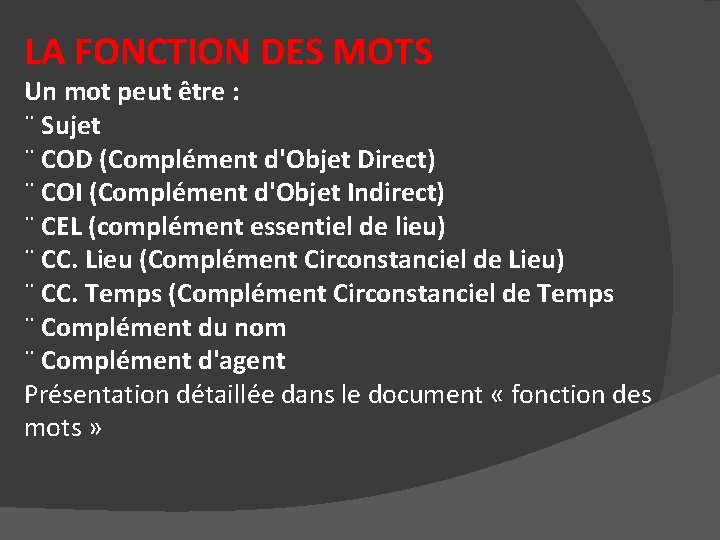 LA FONCTION DES MOTS
Un mot peut être :
¨ Sujet
¨ COD (Complément d'Objet Direct)
¨ COI (Complément d'Objet Indirect)
¨ CEL (complément essentiel de lieu)
¨ CC. Lieu (Complément Circonstanciel de Lieu)
¨ CC. Temps (Complément Circonstanciel de Temps
¨ Complément du nom
¨ Complément d'agent
Présentation détaillée dans le document « fonction des mots »